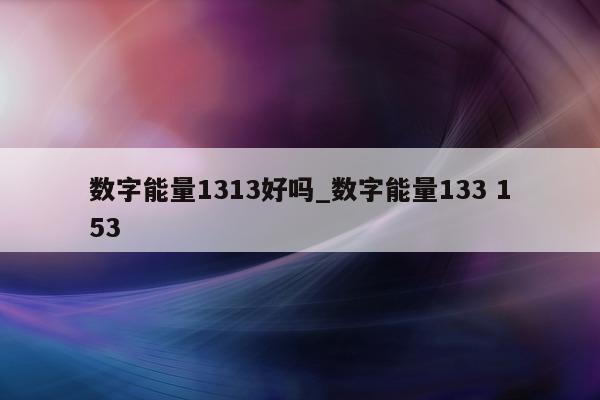 数字能量1313好吗_数字能量133 153